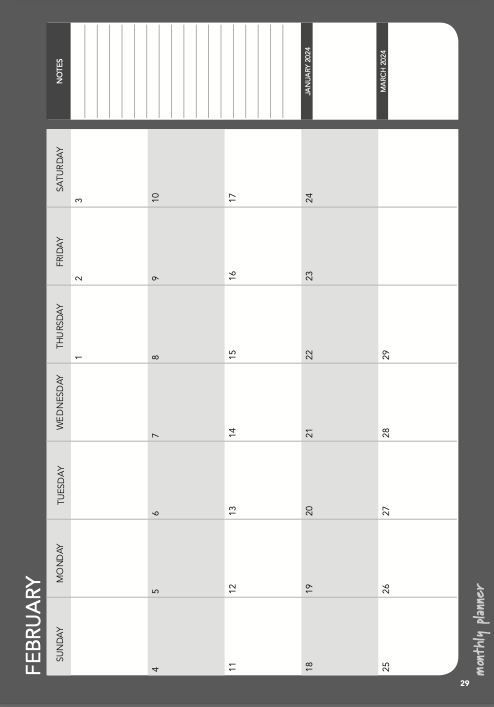 FEBRUARY

| SUNDAY | MONDAY | TUESDAY | WEDNESDAY | THURSDAY | FRIDAY | SATURDAY |
|---|---|---|---|---|---|---|
| | | | | 1 | 2 | 3 |
| 4 | 5 | 6 | 7 | 8 | 9 | 10 |
| 11 | 12 | 13 | 14 | 15 | 16 | 17 |
| 18 | 19 | 20 | 21 | 22 | 23 | 24 |
| 25 | 26 | 27 | 28 | 29 | | |

NOTES

JANUARY 2024

MARCH 2024

monthly planner

29